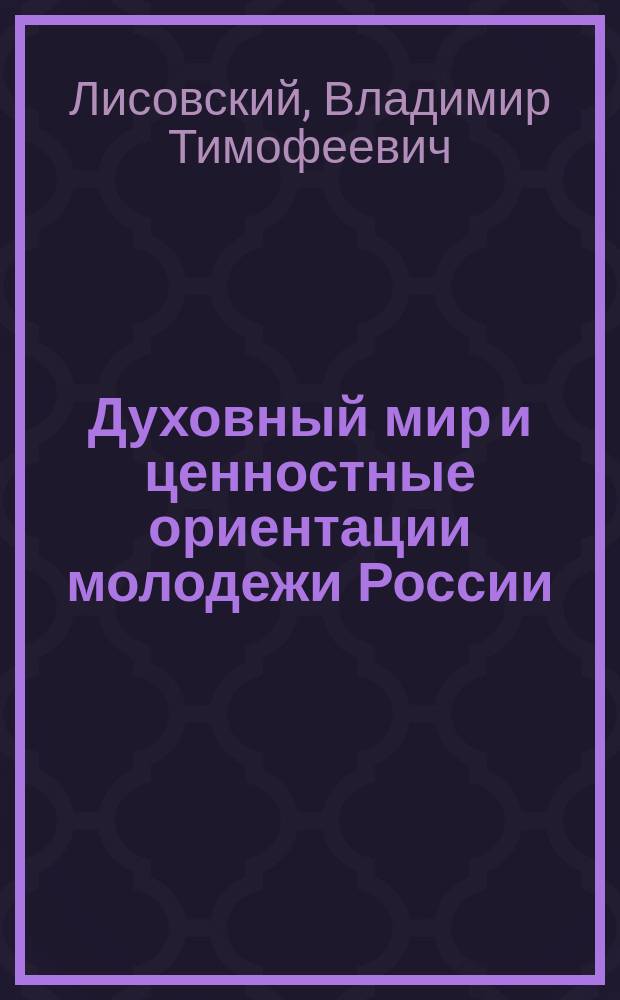 Лисовский, Владимир Тимофеевич

Духовный мир и ценностные ориентации молодежи России